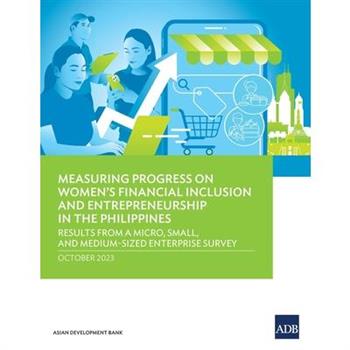 MEASURING PROGRESS ON WOMEN'S FINANCIAL INCLUSION AND ENTREPRENEURSHIP IN THE PHILIPPINES

RESULTS FROM A MICRO, SMALL, AND MEDIUM-SIZED ENTERPRISE SURVEY

OCTOBER 2023

ASIAN DEVELOPMENT BANK

ADB